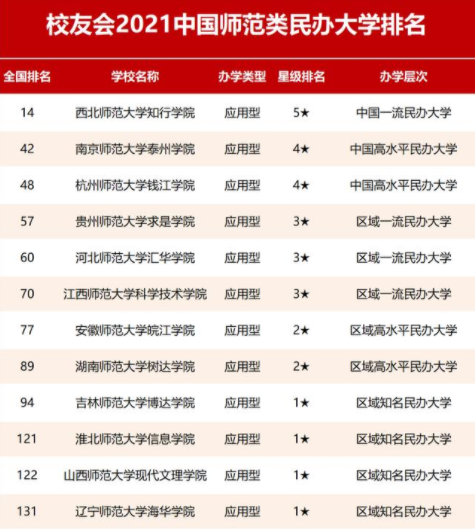 校友会2021中国师范类民办大学排名

| 全国排名 | 学校名称 | 办学类型 | 星级排名 | 办学层次 |
|---|---|---|---|---|
| 14 | 西北师范大学知行学院 | 应用型 | 5★ | 中国一流民办大学 |
| 42 | 南京师范大学泰州学院 | 应用型 | 4★ | 中国高水平民办大学 |
| 48 | 杭州师范大学钱江学院 | 应用型 | 4★ | 中国高水平民办大学 |
| 57 | 贵州师范大学求是学院 | 应用型 | 3★ | 区域一流民办大学 |
| 60 | 河北师范大学汇华学院 | 应用型 | 3★ | 区域一流民办大学 |
| 70 | 江西师范大学科学技术学院 | 应用型 | 3★ | 区域一流民办大学 |
| 77 | 安徽师范大学皖江学院 | 应用型 | 2★ | 区域高水平民办大学 |
| 89 | 湖南师范大学树达学院 | 应用型 | 2★ | 区域高水平民办大学 |
| 94 | 吉林师范大学博达学院 | 应用型 | 1★ | 区域知名民办大学 |
| 121 | 淮北师范大学信息学院 | 应用型 | 1★ | 区域知名民办大学 |
| 122 | 山西师范大学现代文理学院 | 应用型 | 1★ | 区域知名民办大学 |
| 131 | 辽宁师范大学海华学院 | 应用型 | 1★ | 区域知名民办大学 |